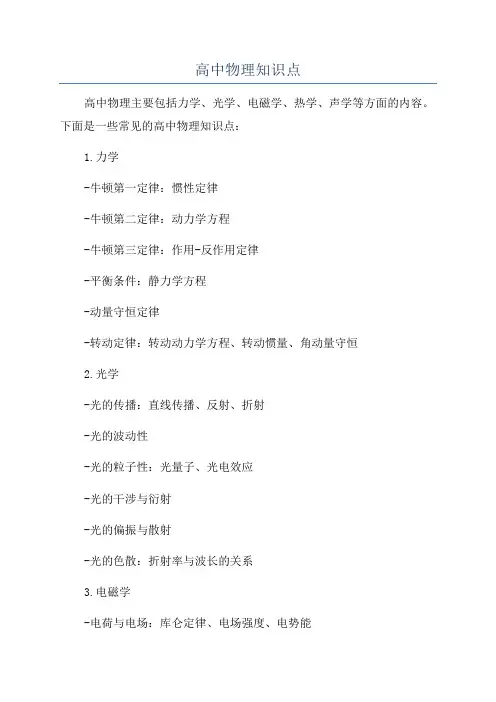 高中物理知识点

高中物理主要包括力学、光学、电磁学、热学、声学等方面的内容。下面是一些常见的高中物理知识点：

1.力学

-牛顿第一定律：惯性定律

-牛顿第二定律：动力学方程

-牛顿第三定律：作用-反作用定律

-平衡条件：静力学方程

-动量守恒定律

-转动定律：转动动力学方程、转动惯量、角动量守恒

2.光学

-光的传播：直线传播、反射、折射

-光的波动性

-光的粒子性：光量子、光电效应

-光的干涉与衍射

-光的偏振与散射

-光的色散：折射率与波长的关系

3.电磁学

-电荷与电场：库仑定律、电场强度、电势能